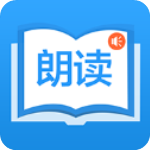 朗读